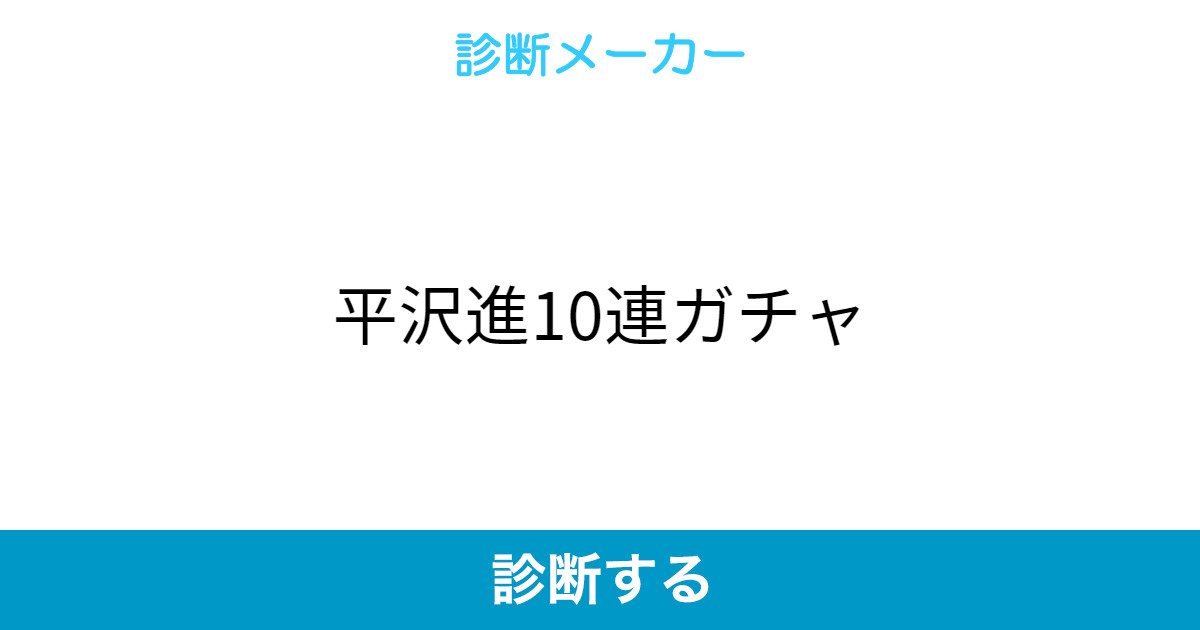 診断メーカー

平沢進10連ガチャ

診断する